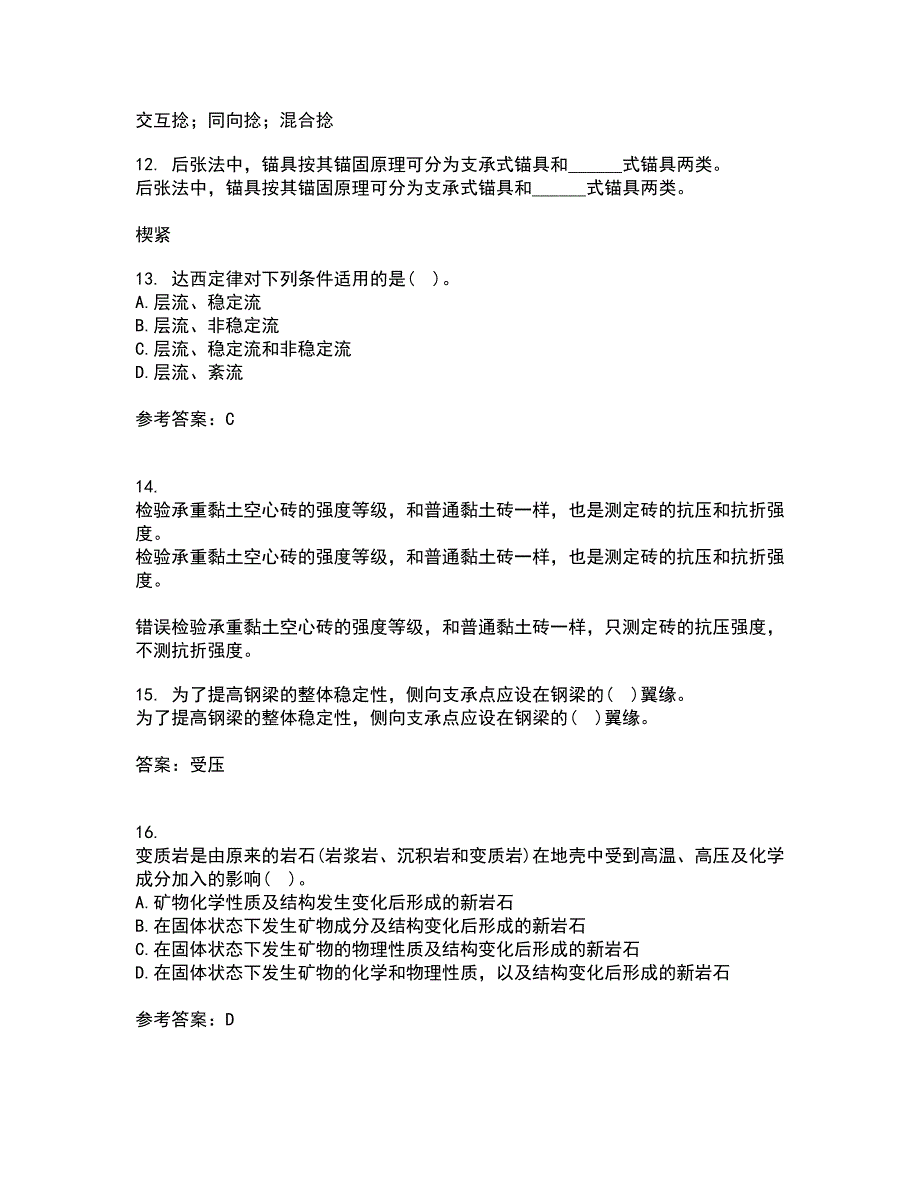 交互捻；同向捻；混合捻

12. 后张法中，锚具按其锚固原理可分为支承式锚具和______式锚具两类。
后张法中，锚具按其锚固原理可分为支承式锚具和______式锚具两类。

楔紧

13. 达西定律对下列条件适用的是( )。
A.层流、稳定流
B.层流、非稳定流
C.层流、稳定流和非稳定流
D.层流、紊流

参考答案：C

14.
检验承重黏土空心砖的强度等级，和普通黏土砖一样，也是测定砖的抗压和抗折强度。
检验承重黏土空心砖的强度等级，和普通黏土砖一样，也是测定砖的抗压和抗折强度。

错误检验承重黏土空心砖的强度等级，和普通黏土砖一样，只测定砖的抗压强度，不测抗折强度。

15. 为了提高钢梁的整体稳定性，侧向支承点应设在钢梁的( )翼缘。
为了提高钢梁的整体稳定性，侧向支承点应设在钢梁的( )翼缘。

答案：受压

16.
变质岩是由原来的岩石(岩浆岩、沉积岩和变质岩)在地壳中受到高温、高压及化学成分加入的影响( )。
A.矿物化学性质及结构发生变化后形成的新岩石
B.在固体状态下发生矿物成分及结构变化后形成的新岩石
C.在固体状态下发生矿物的物理性质及结构变化后形成的新岩石
D.在固体状态下发生矿物的化学和物理性质，以及结构变化后形成的新岩石

参考答案：D